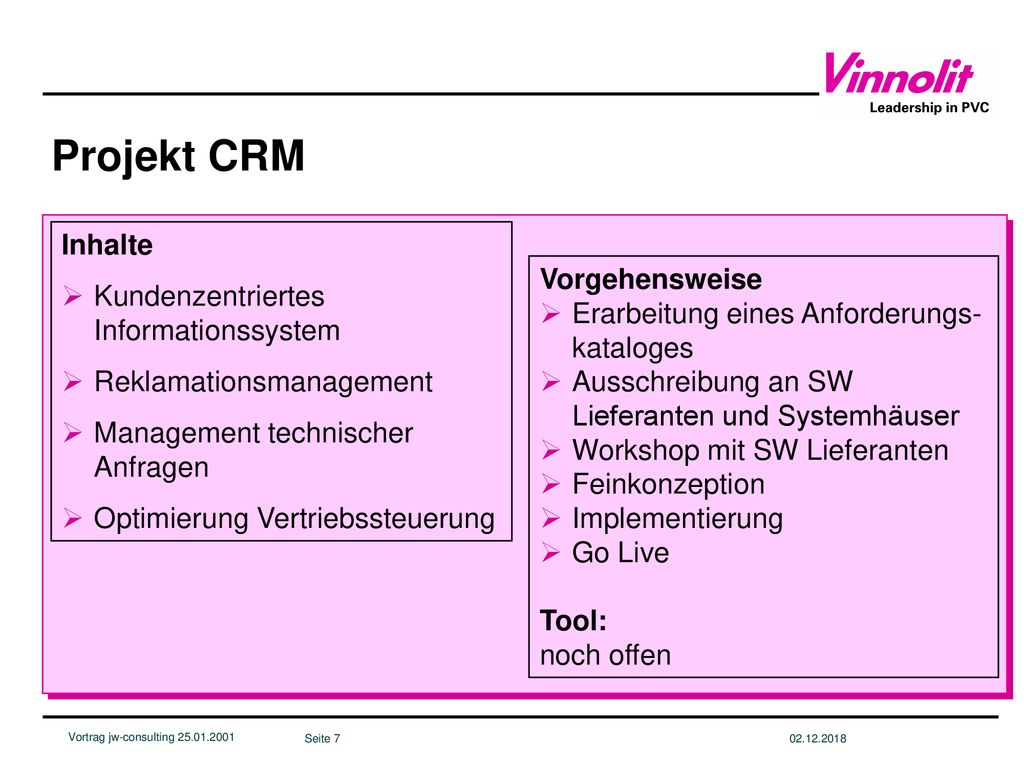 Vinnolit
Leadership in PVC

Projekt CRM

Inhalte
➢ Kundenzentriertes Informationssystem
➢ Reklamationsmanagement
➢ Management technischer Anfragen
➢ Optimierung Vertriebssteuerung

Vorgehensweise
➢ Erarbeitung eines Anforderungskataloges
➢ Ausschreibung an SW Lieferanten und Systemhäuser
➢ Workshop mit SW Lieferanten
➢ Feinkonzeption
➢ Implementierung
➢ Go Live

Tool:
noch offen

Vortrag jw-consulting 25.01.2001
Seite 7
02.12.2018